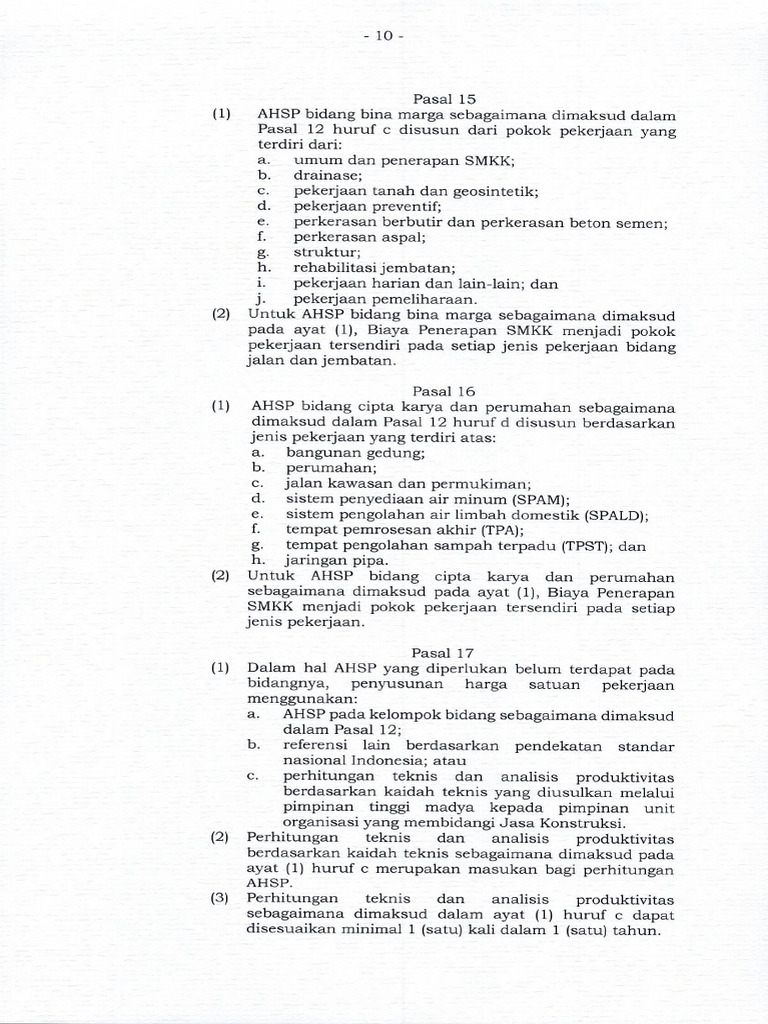 - 10 -

Pasal 15

(1) AHSP bidang bina marga sebagaimana dimaksud dalam Pasal 12 huruf c disusun dari pokok pekerjaan yang terdiri dari:
a. umum dan penerapan SMKK;
b. drainase;
c. pekerjaan tanah dan geosintetik;
d. pekerjaan preventif;
e. perkerasan berbutir dan perkerasan beton semen;
f. perkerasan aspal;
g. struktur;
h. rehabilitasi jembatan;
i. pekerjaan harian dan lain-lain; dan
j. pekerjaan pemeliharaan.

(2) Untuk AHSP bidang bina marga sebagaimana dimaksud pada ayat (1), Biaya Penerapan SMKK menjadi pokok pekerjaan tersendiri pada setiap jenis pekerjaan bidang jalan dan jembatan.

Pasal 16

(1) AHSP bidang cipta karya dan perumahan sebagaimana dimaksud dalam Pasal 12 huruf d disusun berdasarkan jenis pekerjaan yang terdiri atas:
a. bangunan gedung;
b. perumahan;
c. jalan kawasan dan permukiman;
d. sistem penyediaan air minum (SPAM);
e. sistem pengolahan air limbah domestik (SPALD);
f. tempat pemrosesan akhir (TPA);
g. tempat pengolahan sampah terpadu (TPST); dan
h. jaringan pipa.

(2) Untuk AHSP bidang cipta karya dan perumahan sebagaimana dimaksud pada ayat (1), Biaya Penerapan SMKK menjadi pokok pekerjaan tersendiri pada setiap jenis pekerjaan.

Pasal 17

(1) Dalam hal AHSP yang diperlukan belum terdapat pada bidangnya, penyusunan harga satuan pekerjaan menggunakan:
a. AHSP pada kelompok bidang sebagaimana dimaksud dalam Pasal 12;
b. referensi lain berdasarkan pendekatan standar nasional Indonesia; atau
c. perhitungan teknis dan analisis produktivitas berdasarkan kaidah teknis yang diusulkan melalui pimpinan tinggi madya kepada pimpinan unit organisasi yang membidangi Jasa Konstruksi.

(2) Perhitungan teknis dan analisis produktivitas berdasarkan kaidah teknis sebagaimana dimaksud pada ayat (1) huruf c merupakan masukan bagi perhitungan AHSP.

(3) Perhitungan teknis dan analisis produktivitas sebagaimana dimaksud dalam ayat (1) huruf c dapat disesuaikan minimal 1 (satu) kali dalam 1 (satu) tahun.